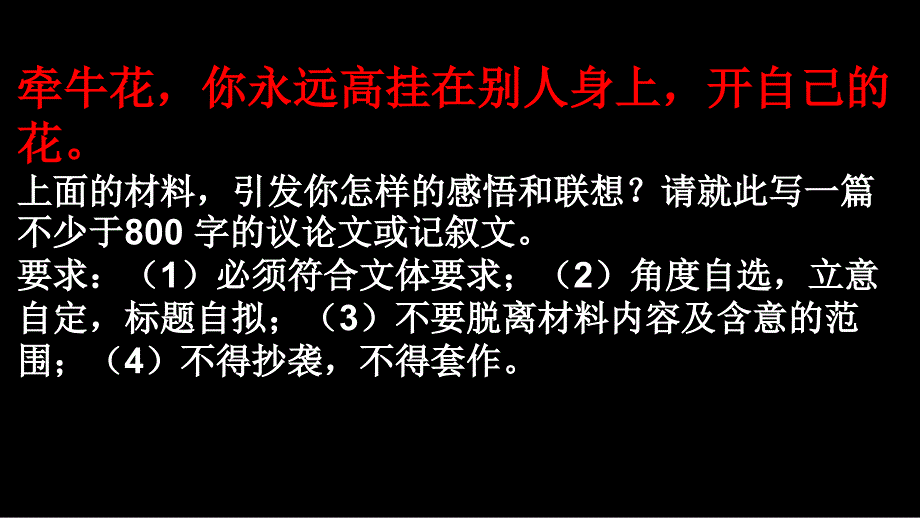 牵牛花，你永远高挂在别人身上，开自己的花。

上面的材料，引发你怎样的感悟和联想？请就此写一篇不少于800 字的议论文或记叙文。

要求：（1）必须符合文体要求；（2）角度自选，立意自定，标题自拟；（3）不要脱离材料内容及含意的范围；（4）不得抄袭，不得套作。